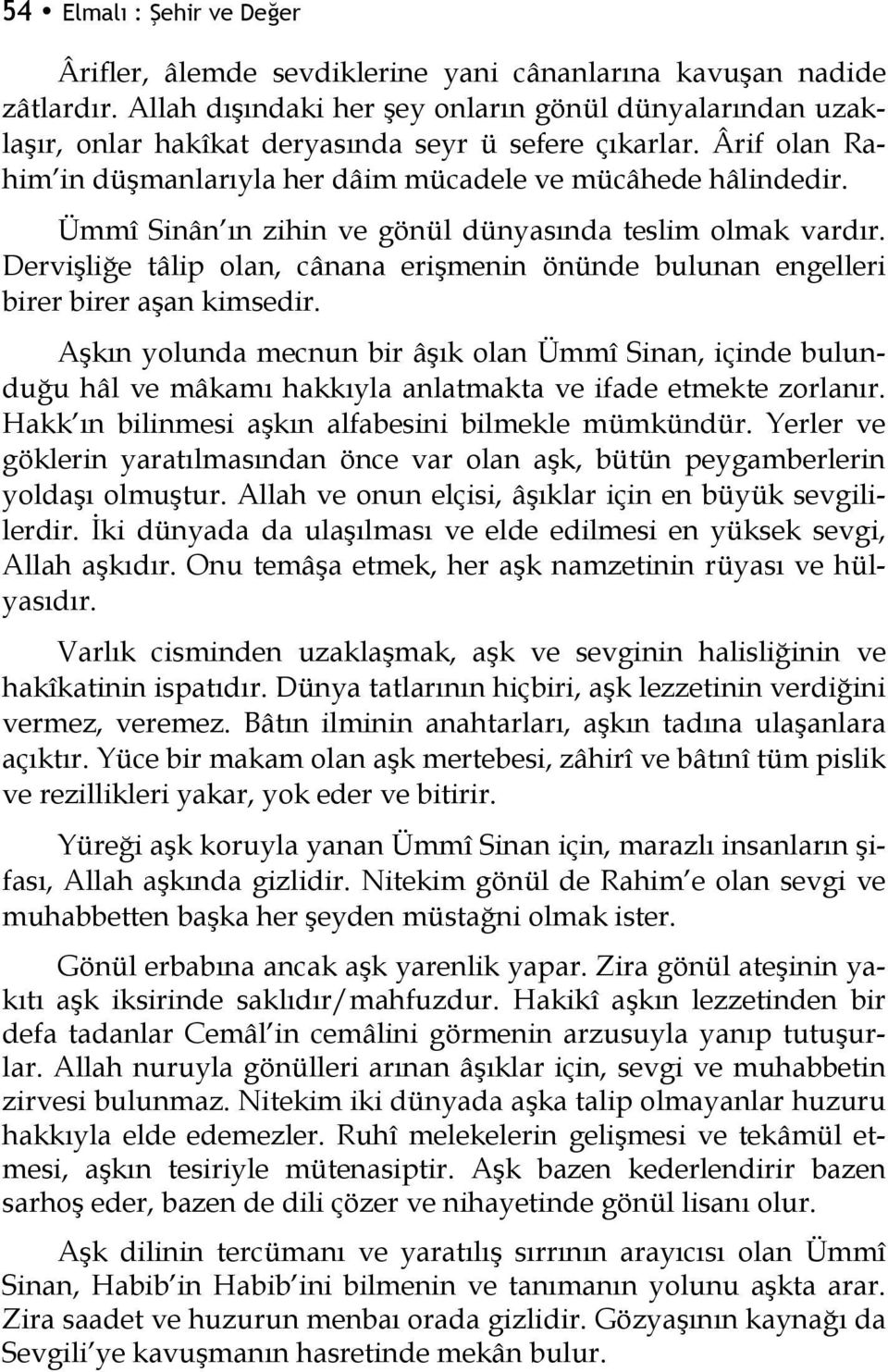 54 • Elmalı : Şehir ve Değer

Ârifler, âlemde sevdiklerine yani cânanlarına kavuşan nadide zâtlardır. Allah dışındaki her şey onların gönül dünyalarından uzaklaşır, onlar hakîkat deryasında seyr ü sefere çıkarlar. Ârif olan Rahim'in düşmanlarıyla her dâim mücadele ve mücâhede hâlindedir.

Ümmî Sinân'ın zihin ve gönül dünyasında teslim olmak vardır. Dervişliğe tâlip olan, cânana erişmenin önünde bulunan engelleri birer birer aşan kimsedir.

Aşkın yolunda mecnun bir âşık olan Ümmî Sinan, içinde bulunduğu hâl ve mâkamı hakkıyla anlatmakta ve ifade etmekte zorlanır. Hakk'ın bilinmesi aşkın alfabesini bilmekle mümkündür. Yerler ve göklerin yaratılmasından önce var olan aşk, bütün peygamberlerin yoldaşı olmuştur. Allah ve onun elçisi, âşıklar için en büyük sevgililerdir. İki dünyada da ulaşılması ve elde edilmesi en yüksek sevgi, Allah aşkıdır. Onu temâşa etmek, her aşk namzetinin rüyası ve hülyasıdır.

Varlık cisminden uzaklaşmak, aşk ve sevginin halisliğinin ve hakîkatinin ispatıdır. Dünya tatlarının hiçbiri, aşk lezzetinin verdiğini vermez, veremez. Bâtın ilminin anahtarları, aşkın tadına ulaşanlara açıktır. Yüce bir makam olan aşk mertebesi, zâhirî ve bâtınî tüm pislik ve rezillikleri yakar, yok eder ve bitirir.

Yüreği aşk koruyla yanan Ümmî Sinan için, marazlı insanların şifası, Allah aşkında gizlidir. Nitekim gönül de Rahim'e olan sevgi ve muhabbetten başka her şeyden müstağni olmak ister.

Gönül erbabına ancak aşk yarenlik yapar. Zira gönül ateşinin yakıtı aşk iksirinde saklıdır/mahfuzdur. Hakikî aşkın lezzetinden bir defa tadanlar Cemâl'in cemâlini görmenin arzusuyla yanıp tutuşurlar. Allah nuruyla gönülleri arınan âşıklar için, sevgi ve muhabbetin zirvesi bulunmaz. Nitekim iki dünyada aşka talip olmayanlar huzuru hakkıyla elde edemezler. Ruhî melekelerin gelişmesi ve tekâmül etmesi, aşkın tesiriyle mütenasiptir. Aşk bazen kederlendirir bazen sarhoş eder, bazen de dili çözer ve nihayetinde gönül lisanı olur.

Aşk dilinin tercümanı ve yaratılış sırrının arayıcısı olan Ümmî Sinan, Habib'in Habib'ini bilmenin ve tanımanın yolunu aşkta arar. Zira saadet ve huzurun menbaı orada gizlidir. Gözyaşının kaynağı da Sevgili'ye kavuşmanın hasretinde mekân bulur.